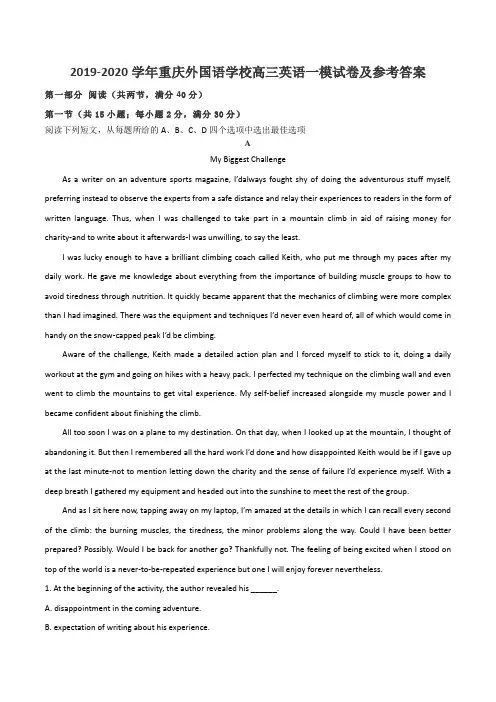 2019-2020 学年重庆外国语学校高三英语一模试卷及参考答案

第一部分 阅读（共两节，满分 40 分）

第一节（共 15 小题；每小题 2 分，满分 30 分）

阅读下列短文，从每题所给的 A、B、C、D 四个选项中选出最佳选项

A

My Biggest Challenge

As a writer on an adventure sports magazine, I'dalways fought shy of doing the adventurous stuff myself, preferring instead to observe the experts from a safe distance and relay their experiences to readers in the form of written language. Thus, when I was challenged to take part in a mountain climb in aid of raising money for charity-and to write about it afterwards-I was unwilling, to say the least.

I was lucky enough to have a brilliant climbing coach called Keith, who put me through my paces after my daily work. He gave me knowledge about everything from the importance of building muscle groups to how to avoid tiredness through nutrition. It quickly became apparent that the mechanics of climbing were more complex than I had imagined. There was the equipment and techniques I'd never even heard of, all of which would come in handy on the snow-capped peak I'd be climbing.

Aware of the challenge, Keith made a detailed action plan and I forced myself to stick to it, doing a daily workout at the gym and going on hikes with a heavy pack. I perfected my technique on the climbing wall and even went to climb the mountains to get vital experience. My self-belief increased alongside my muscle power and I became confident about finishing the climb.

All too soon I was on a plane to my destination. On that day, when I looked up at the mountain, I thought of abandoning it. But then I remembered all the hard work I'd done and how disappointed Keith would be if I gave up at the last minute-not to mention letting down the charity and the sense of failure I'd experience myself. With a deep breath I gathered my equipment and headed out into the sunshine to meet the rest of the group.

And as I sit here now, tapping away on my laptop, I'm amazed at the details in which I can recall every second of the climb: the burning muscles, the tiredness, the minor problems along the way. Could I have been better prepared? Possibly. Would I be back for another go? Thankfully not. The feeling of being excited when I stood on top of the world is a never-to-be-repeated experience but one I will enjoy forever nevertheless.

1. At the beginning of the activity, the author revealed his ______.

A. disappointment in the coming adventure.

B. expectation of writing about his experience.